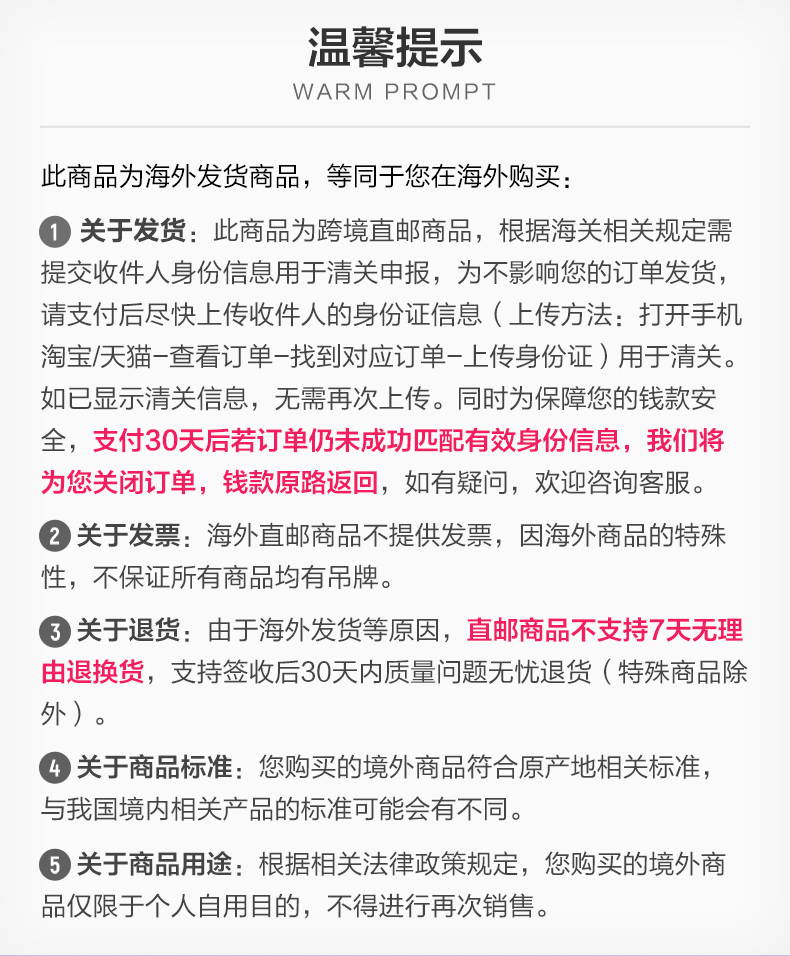 温馨提示
WARM PROMPT

此商品为海外发货商品，等同于您在海外购买：

1 关于发货：此商品为跨境直邮商品，根据海关相关规定需提交收件人身份信息用于清关申报，为不影响您的订单发货，请支付后尽快上传收件人的身份证信息（上传方法：打开手机淘宝/天猫-查看订单-找到对应订单-上传身份证）用于清关。如已显示清关信息，无需再次上传。同时为保障您的钱款安全，支付30天后若订单仍未成功匹配有效身份信息，我们将为您关闭订单，钱款原路返回，如有疑问，欢迎咨询客服。

2 关于发票：海外直邮商品不提供发票，因海外商品的特殊性，不保证所有商品均有吊牌。

3 关于退货：由于海外发货等原因，直邮商品不支持7天无理由退换货，支持签收后30天内质量问题无忧退货（特殊商品除外）。

4 关于商品标准：您购买的境外商品符合原产地相关标准，与我国境内相关产品的标准可能会有不同。

5 关于商品用途：根据相关法律政策规定，您购买的境外商品仅限于个人自用目的，不得进行再次销售。